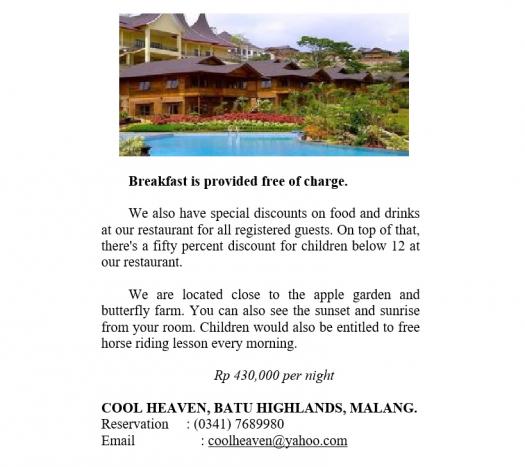 Breakfast is provided free of charge.

We also have special discounts on food and drinks at our restaurant for all registered guests. On top of that, there's a fifty percent discount for children below 12 at our restaurant.

We are located close to the apple garden and butterfly farm. You can also see the sunset and sunrise from your room. Children would also be entitled to free horse riding lesson every morning.

Rp 430,000 per night

COOL HEAVEN, BATU HIGHLANDS, MALANG.
Reservation : (0341) 7689980
Email : coolheaven@yahoo.com